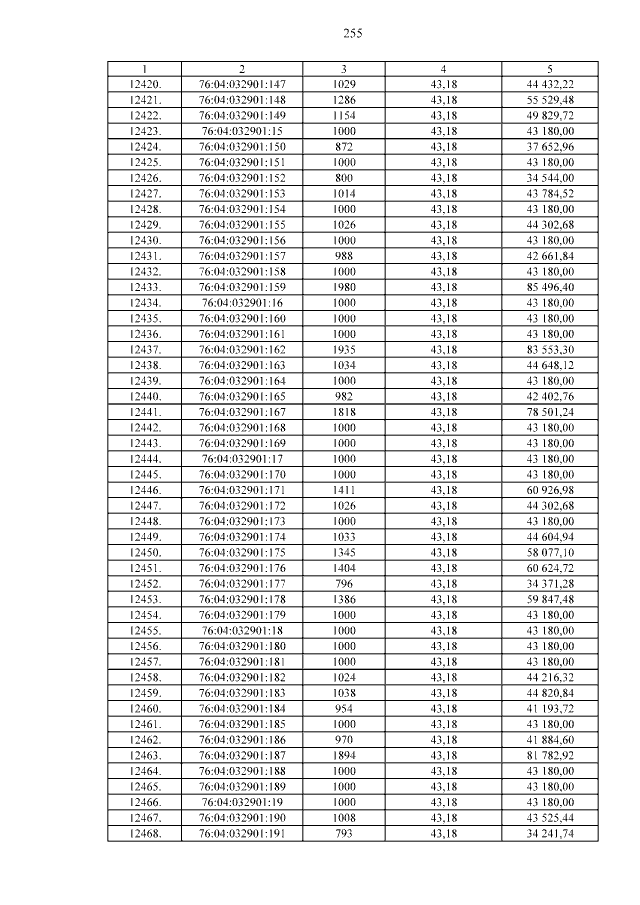 255

| 1 | 2 | 3 | 4 | 5 |
|---|---|---|---|---|
| 12420. | 76:04:032901:147 | 1029 | 43,18 | 44 432,22 |
| 12421. | 76:04:032901:148 | 1286 | 43,18 | 55 529,48 |
| 12422. | 76:04:032901:149 | 1154 | 43,18 | 49 829,72 |
| 12423. | 76:04:032901:15 | 1000 | 43,18 | 43 180,00 |
| 12424. | 76:04:032901:150 | 872 | 43,18 | 37 652,96 |
| 12425. | 76:04:032901:151 | 1000 | 43,18 | 43 180,00 |
| 12426. | 76:04:032901:152 | 800 | 43,18 | 34 544,00 |
| 12427. | 76:04:032901:153 | 1014 | 43,18 | 43 784,52 |
| 12428. | 76:04:032901:154 | 1000 | 43,18 | 43 180,00 |
| 12429. | 76:04:032901:155 | 1026 | 43,18 | 44 302,68 |
| 12430. | 76:04:032901:156 | 1000 | 43,18 | 43 180,00 |
| 12431. | 76:04:032901:157 | 988 | 43,18 | 42 661,84 |
| 12432. | 76:04:032901:158 | 1000 | 43,18 | 43 180,00 |
| 12433. | 76:04:032901:159 | 1980 | 43,18 | 85 496,40 |
| 12434. | 76:04:032901:16 | 1000 | 43,18 | 43 180,00 |
| 12435. | 76:04:032901:160 | 1000 | 43,18 | 43 180,00 |
| 12436. | 76:04:032901:161 | 1000 | 43,18 | 43 180,00 |
| 12437. | 76:04:032901:162 | 1935 | 43,18 | 83 553,30 |
| 12438. | 76:04:032901:163 | 1034 | 43,18 | 44 648,12 |
| 12439. | 76:04:032901:164 | 1000 | 43,18 | 43 180,00 |
| 12440. | 76:04:032901:165 | 982 | 43,18 | 42 402,76 |
| 12441. | 76:04:032901:167 | 1818 | 43,18 | 78 501,24 |
| 12442. | 76:04:032901:168 | 1000 | 43,18 | 43 180,00 |
| 12443. | 76:04:032901:169 | 1000 | 43,18 | 43 180,00 |
| 12444. | 76:04:032901:17 | 1000 | 43,18 | 43 180,00 |
| 12445. | 76:04:032901:170 | 1000 | 43,18 | 43 180,00 |
| 12446. | 76:04:032901:171 | 1411 | 43,18 | 60 926,98 |
| 12447. | 76:04:032901:172 | 1026 | 43,18 | 44 302,68 |
| 12448. | 76:04:032901:173 | 1000 | 43,18 | 43 180,00 |
| 12449. | 76:04:032901:174 | 1033 | 43,18 | 44 604,94 |
| 12450. | 76:04:032901:175 | 1345 | 43,18 | 58 077,10 |
| 12451. | 76:04:032901:176 | 1404 | 43,18 | 60 624,72 |
| 12452. | 76:04:032901:177 | 796 | 43,18 | 34 371,28 |
| 12453. | 76:04:032901:178 | 1386 | 43,18 | 59 847,48 |
| 12454. | 76:04:032901:179 | 1000 | 43,18 | 43 180,00 |
| 12455. | 76:04:032901:18 | 1000 | 43,18 | 43 180,00 |
| 12456. | 76:04:032901:180 | 1000 | 43,18 | 43 180,00 |
| 12457. | 76:04:032901:181 | 1000 | 43,18 | 43 180,00 |
| 12458. | 76:04:032901:182 | 1024 | 43,18 | 44 216,32 |
| 12459. | 76:04:032901:183 | 1038 | 43,18 | 44 820,84 |
| 12460. | 76:04:032901:184 | 954 | 43,18 | 41 193,72 |
| 12461. | 76:04:032901:185 | 1000 | 43,18 | 43 180,00 |
| 12462. | 76:04:032901:186 | 970 | 43,18 | 41 884,60 |
| 12463. | 76:04:032901:187 | 1894 | 43,18 | 81 782,92 |
| 12464. | 76:04:032901:188 | 1000 | 43,18 | 43 180,00 |
| 12465. | 76:04:032901:189 | 1000 | 43,18 | 43 180,00 |
| 12466. | 76:04:032901:19 | 1000 | 43,18 | 43 180,00 |
| 12467. | 76:04:032901:190 | 1008 | 43,18 | 43 525,44 |
| 12468. | 76:04:032901:191 | 793 | 43,18 | 34 241,74 |